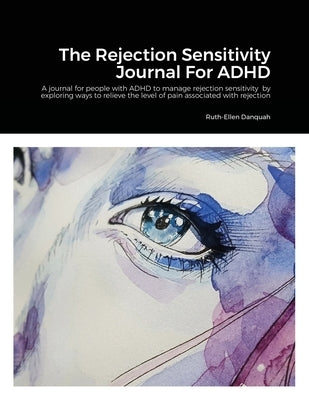 The Rejection Sensitivity Journal For ADHD

A journal for people with ADHD to manage rejection sensitivity by exploring ways to relieve the level of pain associated with rejection

Ruth-Ellen Danquah